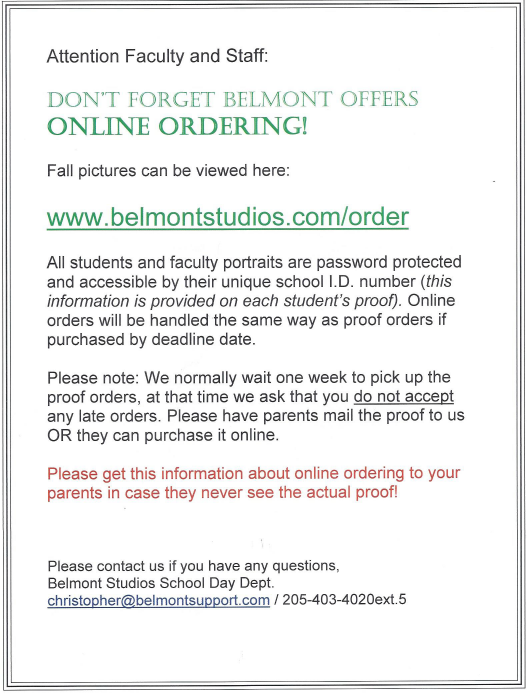 Attention Faculty and Staff:

DON'T FORGET BELMONT OFFERS
ONLINE ORDERING!

Fall pictures can be viewed here:

www.belmontstudios.com/order

All students and faculty portraits are password protected and accessible by their unique school I.D. number (this information is provided on each student's proof). Online orders will be handled the same way as proof orders if purchased by deadline date.

Please note: We normally wait one week to pick up the proof orders, at that time we ask that you do not accept any late orders. Please have parents mail the proof to us OR they can purchase it online.

Please get this information about online ordering to your parents in case they never see the actual proof!

Please contact us if you have any questions,
Belmont Studios School Day Dept.
christopher@belmontsupport.com / 205-403-4020ext.5